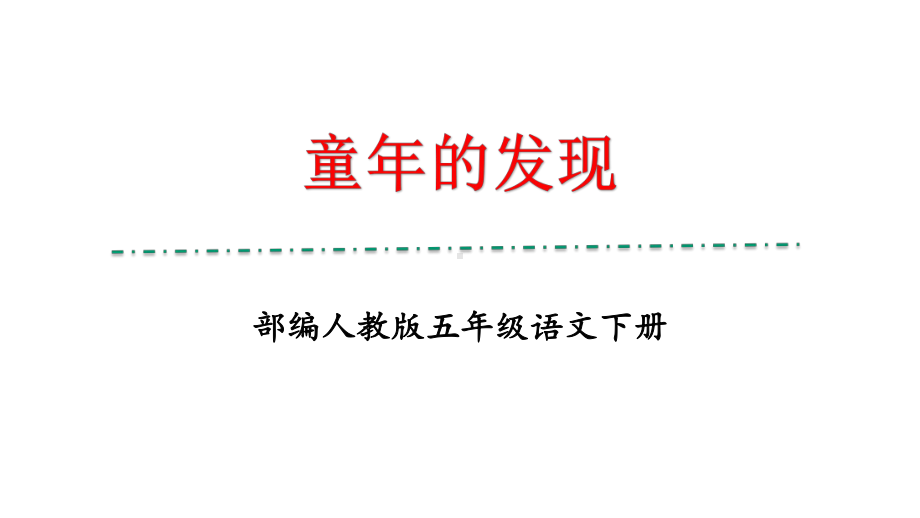 童年的发现

部编人教版五年级语文下册